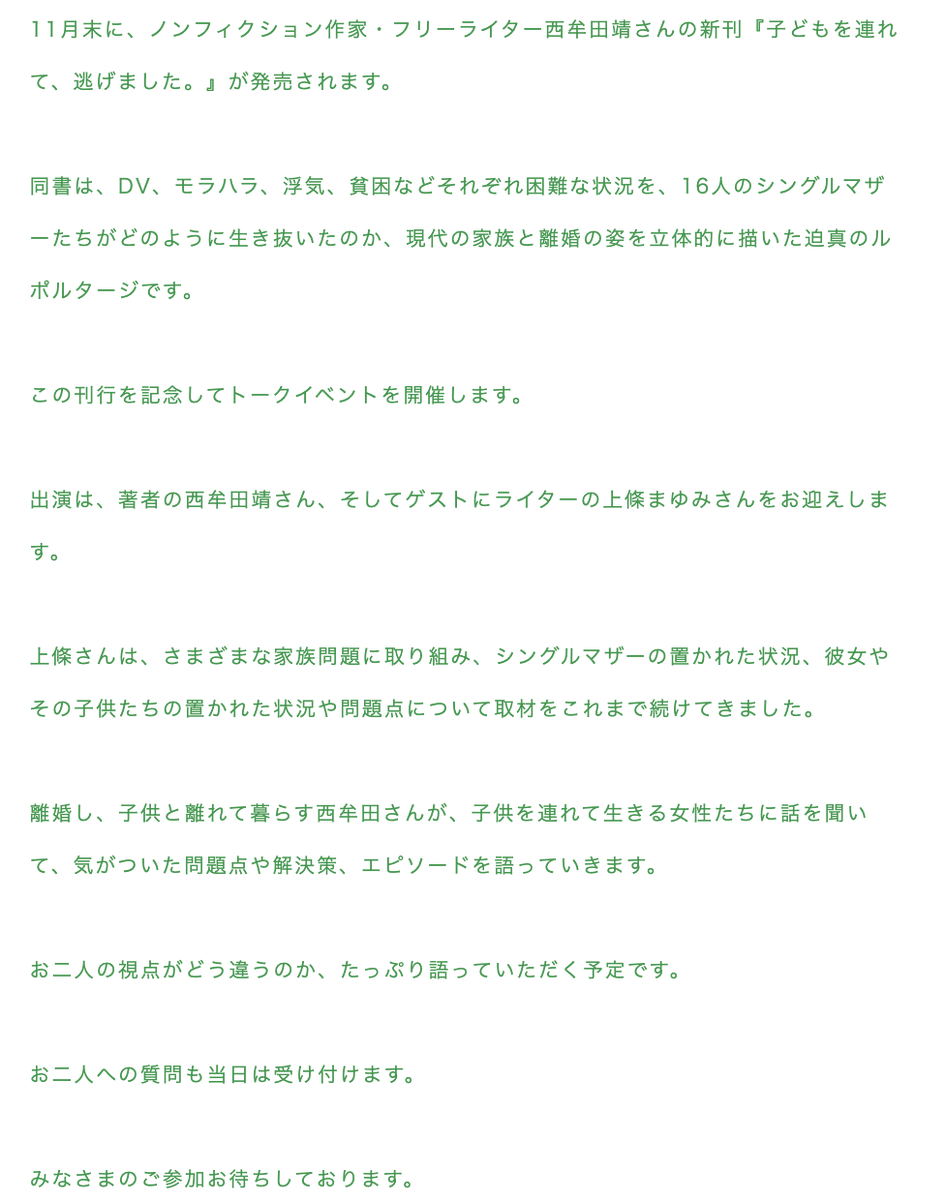 11月末に、ノンフィクション作家・フリーライター西牟田靖さんの新刊『子どもを連れて、逃げました。』が発売されます。

同書は、DV、モラハラ、浮気、貧困などそれぞれ困難な状況を、16人のシングルマザーたちがどのように生き抜いたのか、現代の家族と離婚の姿を立体的に描いた迫真のルポルタージです。

この刊行を記念してトークイベントを開催します。

出演は、著者の西牟田靖さん、そしてゲストにライターの上條まゆみさんをお迎えします。

上條さんは、さまざまな家族問題に取り組み、シングルマザーの置かれた状況、彼女やその子供たちの置かれた状況や問題点について取材をこれまで続けてきました。

離婚し、子供と離れて暮らす西牟田さんが、子供を連れて生きる女性たちに話を聞いて、気がついた問題点や解決策、エピソードを語っていきます。

お二人の視点がどう違うのか、たっぷり語っていただく予定です。

お二人への質問も当日は受け付けます。

みなさまのご参加お待ちしております。